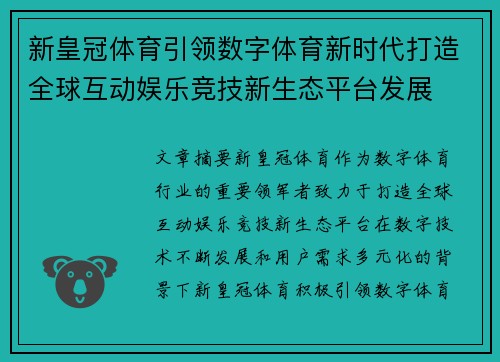 新皇冠体育引领数字体育新时代打造全球互动娱乐竞技新生态平台发展

文章摘要新皇冠体育作为数字体育行业的重要领军者致力于打造全球互动娱乐竞技新生态平台在数字技术不断发展和用户需求多元化的背景下新皇冠体育积极引领数字体育